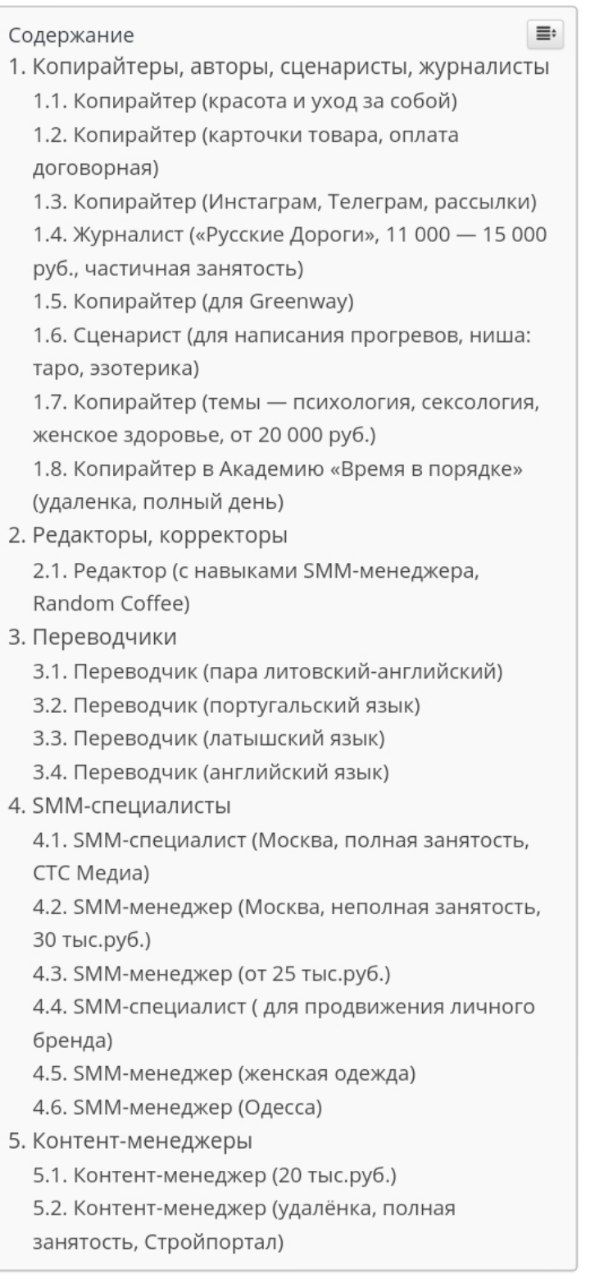 Содержание
1. Копирайтеры, авторы, сценаристы, журналисты
1.1. Копирайтер (красота и уход за собой)
1.2. Копирайтер (карточки товара, оплата договорная)
1.3. Копирайтер (Инстаграм, Телеграм, рассылки)
1.4. Журналист («Русские Дороги», 11 000 — 15 000 руб., частичная занятость)
1.5. Копирайтер (для Greenway)
1.6. Сценарист (для написания прогревов, ниша: таро, эзотерика)
1.7. Копирайтер (темы — психология, сексология, женское здоровье, от 20 000 руб.)
1.8. Копирайтер в Академию «Время в порядке» (удаленка, полный день)
2. Редакторы, корректоры
2.1. Редактор (с навыками SMM-менеджера, Random Coffee)
3. Переводчики
3.1. Переводчик (пара литовский-английский)
3.2. Переводчик (португальский язык)
3.3. Переводчик (латышский язык)
3.4. Переводчик (английский язык)
4. SMM-специалисты
4.1. SMM-специалист (Москва, полная занятость, СТС Медиа)
4.2. SMM-менеджер (Москва, неполная занятость, 30 тыс.руб.)
4.3. SMM-менеджер (от 25 тыс.руб.)
4.4. SMM-специалист ( для продвижения личного бренда)
4.5. SMM-менеджер (женская одежда)
4.6. SMM-менеджер (Одесса)
5. Контент-менеджеры
5.1. Контент-менеджер (20 тыс.руб.)
5.2. Контент-менеджер (удалёнка, полная занятость, Стройпортал)